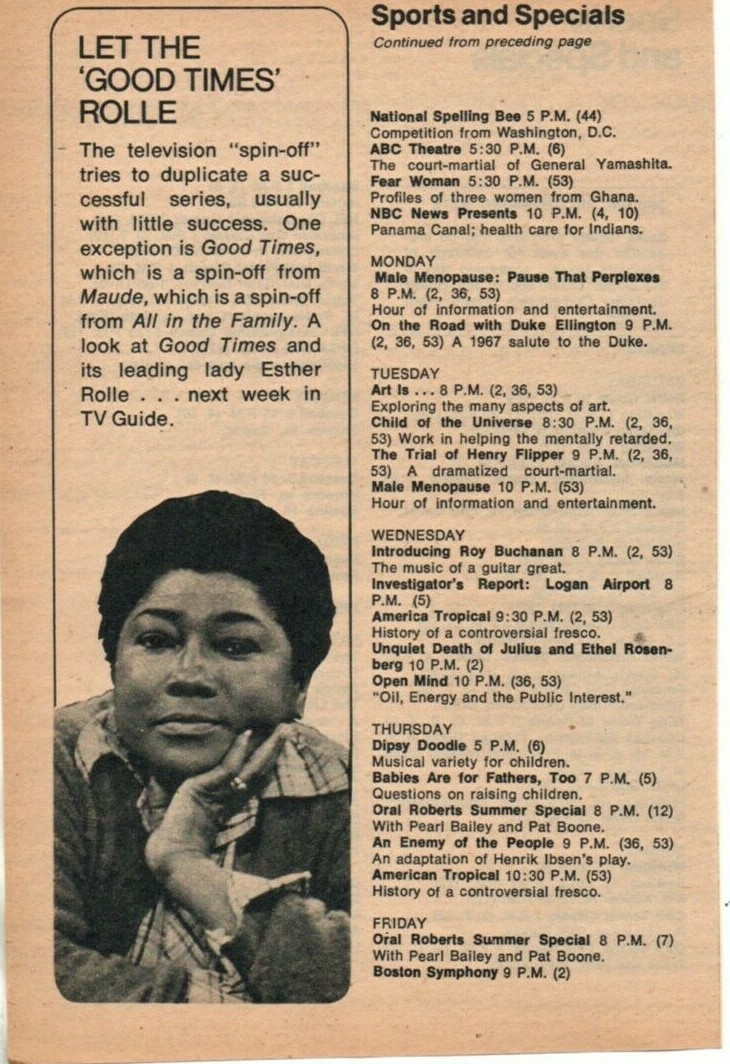 LET THE 'GOOD TIMES' ROLLE

The television "spin-off" tries to duplicate a successful series, usually with little success. One exception is Good Times, which is a spin-off from Maude, which is a spin-off from All in the Family. A look at Good Times and its leading lady Esther Rolle . . . next week in TV Guide.

Sports and Specials

Continued from preceding page

National Spelling Bee 5 P.M. (44)
Competition from Washington, D.C.
ABC Theatre 5:30 P.M. (6)
The court-martial of General Yamashita.
Fear Woman 5:30 P.M. (53)
Profiles of three women from Ghana.
NBC News Presents 10 P.M. (4, 10)
Panama Canal; health care for Indians.

MONDAY
Male Menopause: Pause That Perplexes 8 P.M. (2, 36, 53)
Hour of information and entertainment.
On the Road with Duke Ellington 9 P.M. (2, 36, 53) A 1967 salute to the Duke.

TUESDAY
Art Is . . . 8 P.M. (2, 36, 53)
Exploring the many aspects of art.
Child of the Universe 8:30 P.M. (2, 36, 53) Work in helping the mentally retarded.
The Trial of Henry Flipper 9 P.M. (2, 36, 53) A dramatized court-martial.
Male Menopause 10 P.M. (53)
Hour of information and entertainment.

WEDNESDAY
Introducing Roy Buchanan 8 P.M. (2, 53)
The music of a guitar great.
Investigator's Report: Logan Airport 8 P.M. (5)
America Tropical 9:30 P.M. (2, 53)
History of a controversial fresco.
Unquiet Death of Julius and Ethel Rosenberg 10 P.M. (2)
Open Mind 10 P.M. (36, 53)
"Oil, Energy and the Public Interest."

THURSDAY
Dipsy Doodle 5 P.M. (6)
Musical variety for children.
Babies Are for Fathers, Too 7 P.M. (5)
Questions on raising children.
Oral Roberts Summer Special 8 P.M. (12)
With Pearl Bailey and Pat Boone.
An Enemy of the People 9 P.M. (36, 53)
An adaptation of Henrik Ibsen's play.
American Tropical 10:30 P.M. (53)
History of a controversial fresco.

FRIDAY
Oral Roberts Summer Special 8 P.M. (7)
With Pearl Bailey and Pat Boone.
Boston Symphony 9 P.M. (2)